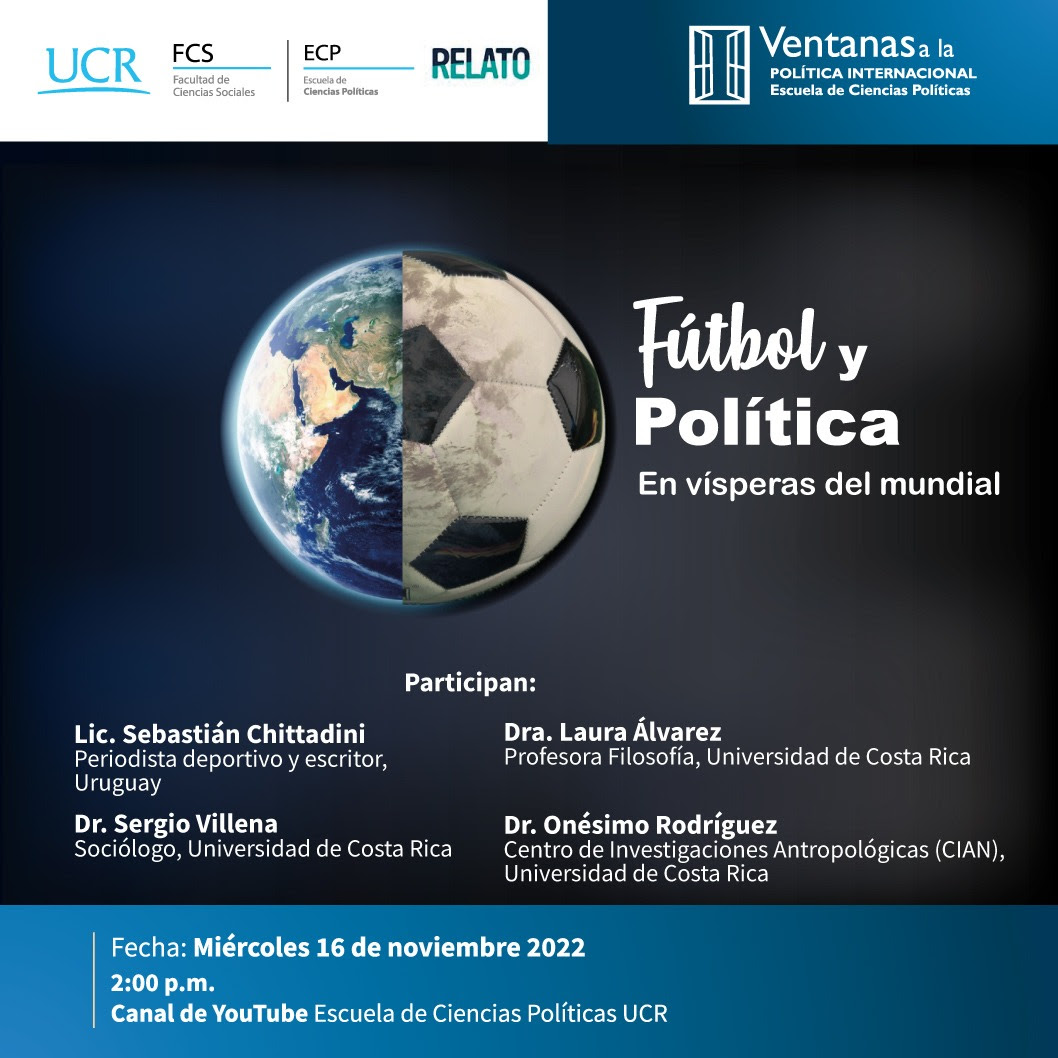 UCR

FCS
Facultad de Ciencias Sociales

ECP
Escuela de Ciencias Políticas

RELATO

Ventanas a la
POLÍTICA INTERNACIONAL
Escuela de Ciencias Políticas

Fútbol y Política
En vísperas del mundial

Participan:

Lic. Sebastián Chittadini
Periodista deportivo y escritor, Uruguay

Dr. Sergio Villena
Sociólogo, Universidad de Costa Rica

Dra. Laura Álvarez
Profesora Filosofía, Universidad de Costa Rica

Dr. Onésimo Rodríguez
Centro de Investigaciones Antropológicas (CIAN), Universidad de Costa Rica

Fecha: Miércoles 16 de noviembre 2022
2:00 p.m.
Canal de YouTube Escuela de Ciencias Políticas UCR